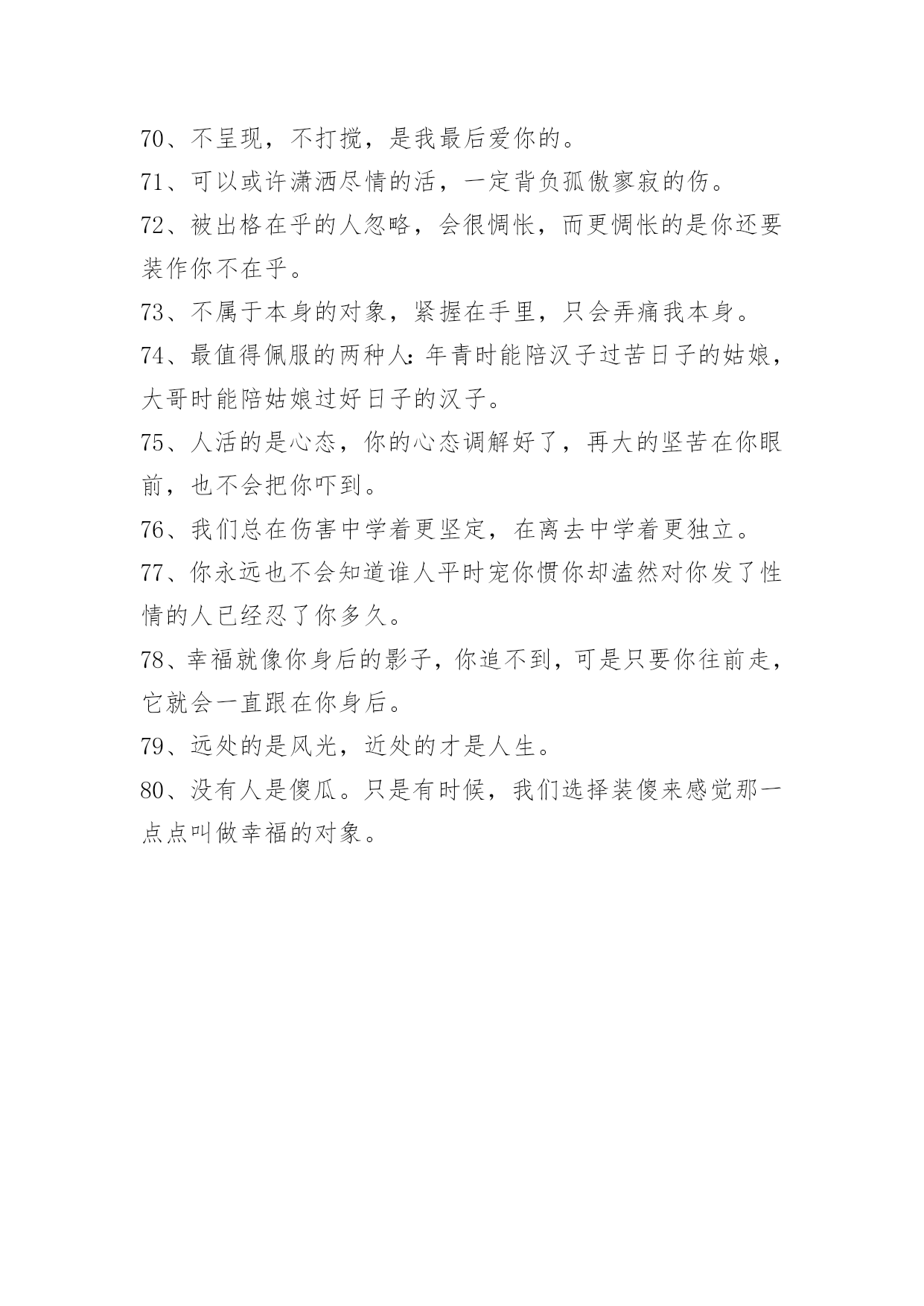 70、不呈现，不打搅，是我最后爱你的。

71、可以或许潇洒尽情的活，一定背负孤傲寥寂的伤。

72、被出格在乎的人忽略，会很惆怅，而更惆怅的是你还要装作你不在乎。

73、不属于本身的对象，紧握在手里，只会弄痛我本身。

74、最值得佩服的两种人：年青时能陪汉子过苦日子的姑娘，大哥时能陪姑娘过好日子的汉子。

75、人活的是心态，你的心态调解好了，再大的坚苦在你眼前，也不会把你吓到。

76、我们总在伤害中学着更坚定，在离去中学着更独立。

77、你永远也不会知道谁人平时宠你惯你却溘然对你发了性情的人已经忍了你多久。

78、幸福就像你身后的影子，你追不到，可是只要你往前走，它就会一直跟在你身后。

79、远处的是风光，近处的才是人生。

80、没有人是傻瓜。只是有时候，我们选择装傻来感觉那一点点叫做幸福的对象。